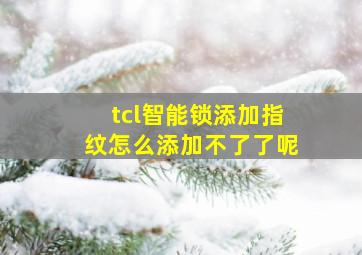 tcl智能锁添加指纹怎么添加不了了呢